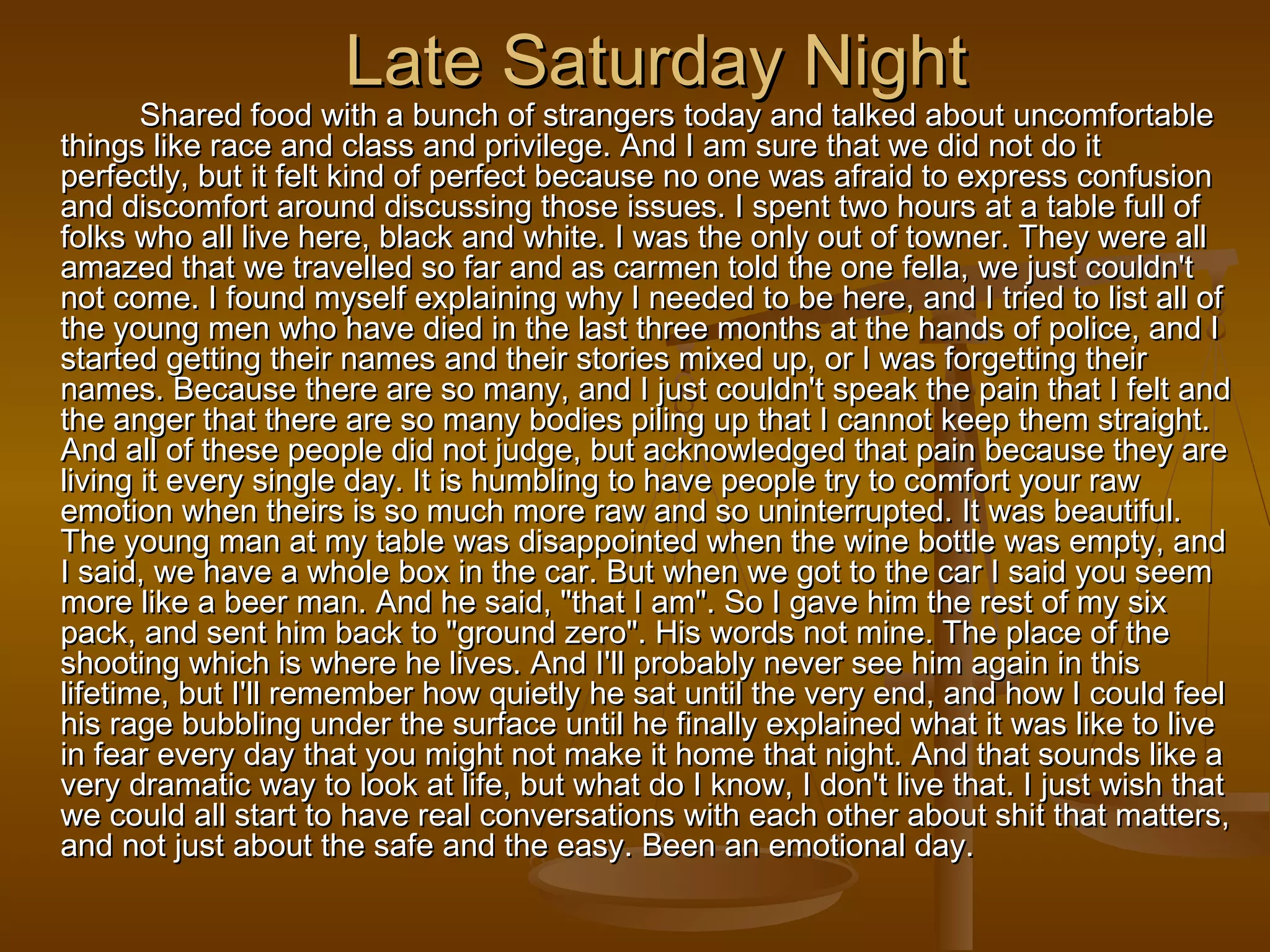 Late Saturday Night

Shared food with a bunch of strangers today and talked about uncomfortable things like race and class and privilege. And I am sure that we did not do it perfectly, but it felt kind of perfect because no one was afraid to express confusion and discomfort around discussing those issues. I spent two hours at a table full of folks who all live here, black and white. I was the only out of towner. They were all amazed that we travelled so far and as carmen told the one fella, we just couldn't not come. I found myself explaining why I needed to be here, and I tried to list all of the young men who have died in the last three months at the hands of police, and I started getting their names and their stories mixed up, or I was forgetting their names. Because there are so many, and I just couldn't speak the pain that I felt and the anger that there are so many bodies piling up that I cannot keep them straight. And all of these people did not judge, but acknowledged that pain because they are living it every single day. It is humbling to have people try to comfort your raw emotion when theirs is so much more raw and so uninterrupted. It was beautiful. The young man at my table was disappointed when the wine bottle was empty, and I said, we have a whole box in the car. But when we got to the car I said you seem more like a beer man. And he said, "that I am". So I gave him the rest of my six pack, and sent him back to "ground zero". His words not mine. The place of the shooting which is where he lives. And I'll probably never see him again in this lifetime, but I'll remember how quietly he sat until the very end, and how I could feel his rage bubbling under the surface until he finally explained what it was like to live in fear every day that you might not make it home that night. And that sounds like a very dramatic way to look at life, but what do I know, I don't live that. I just wish that we could all start to have real conversations with each other about shit that matters, and not just about the safe and the easy. Been an emotional day.